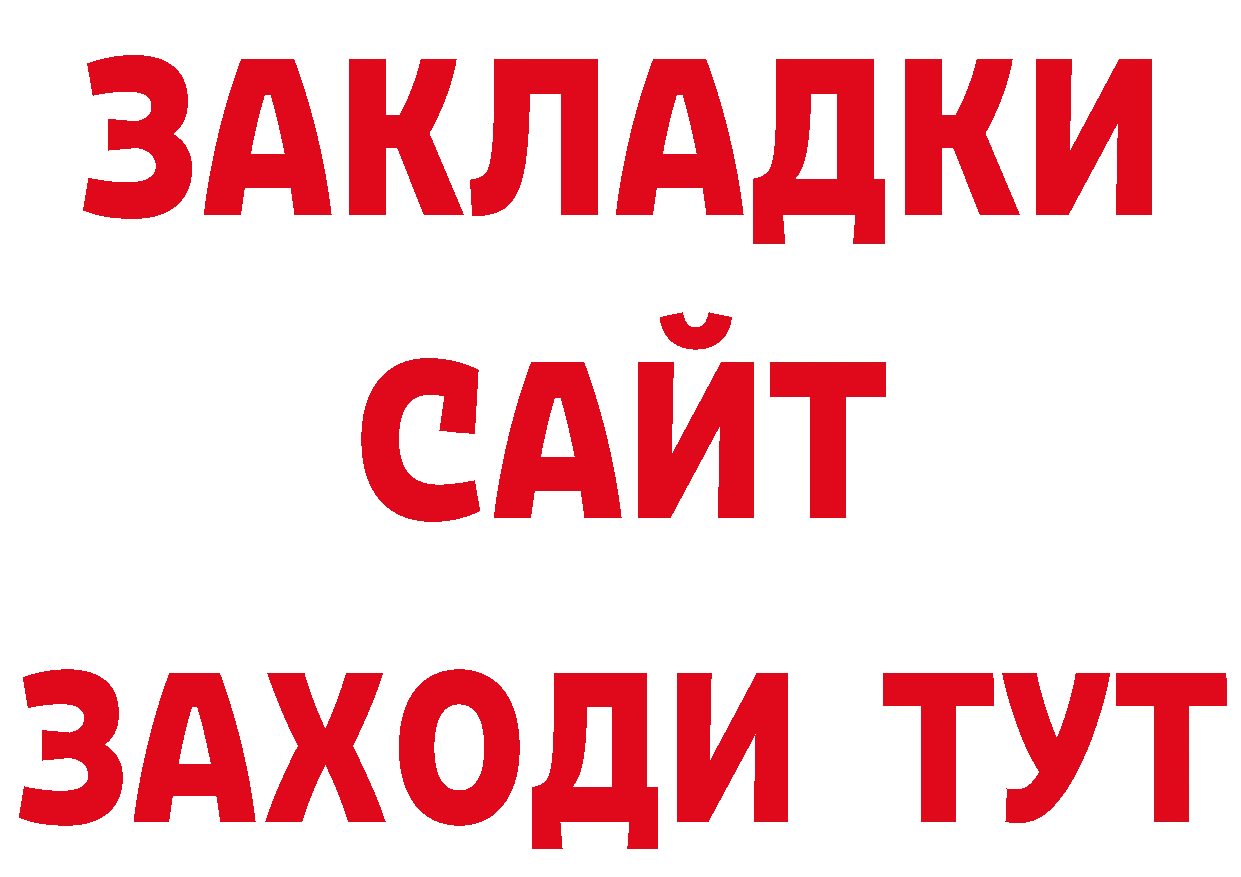 ЗАКЛАДКИ
САЙТ
ЗАХОДИ ТУТ